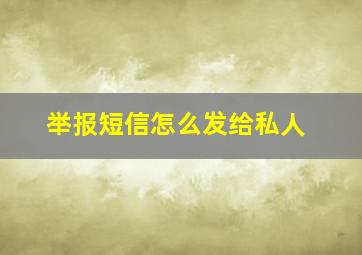 举报短信怎么发给私人